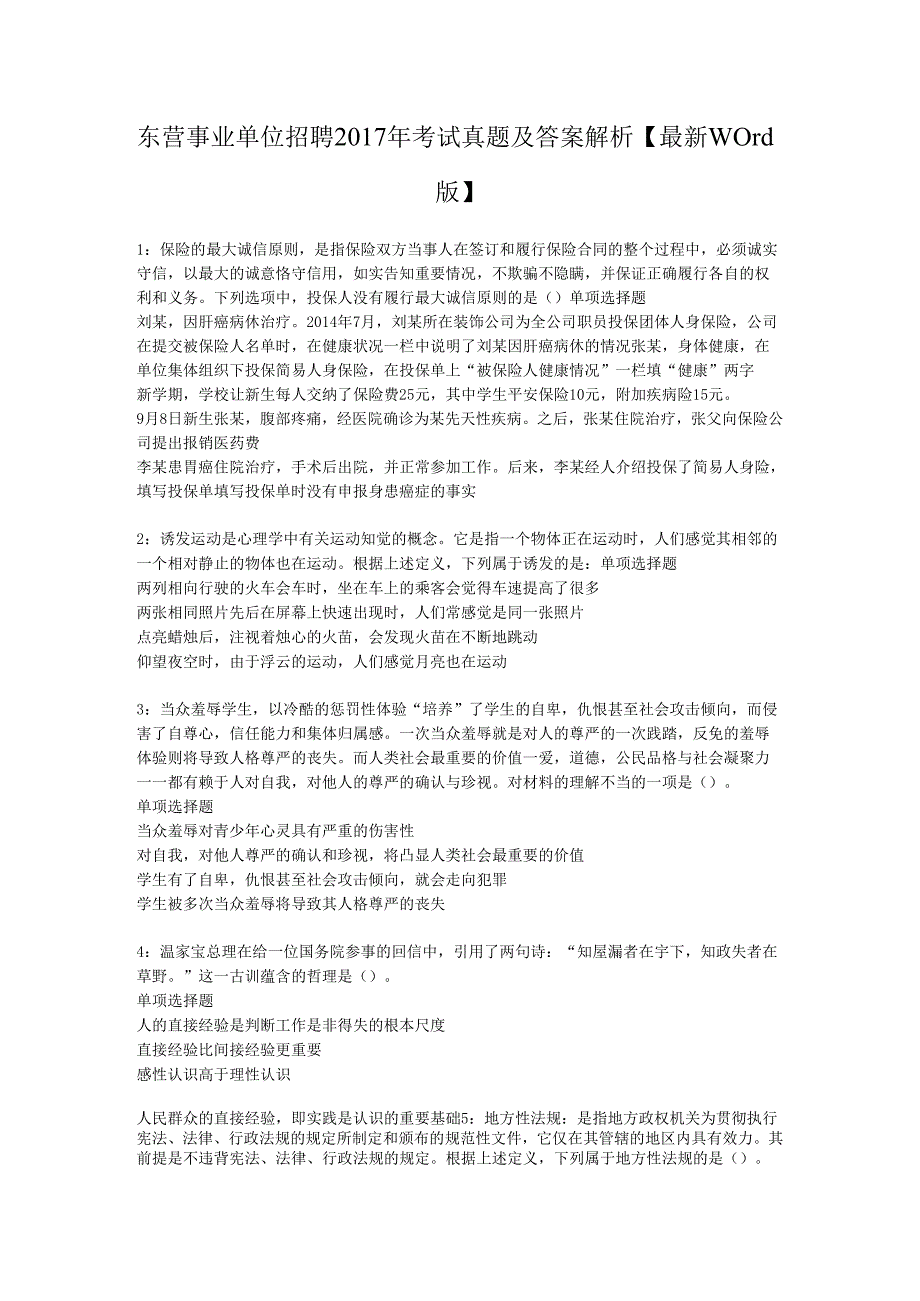 东营事业单位招聘2017年考试真题及答案解析【最新WOrd版】

1：保险的最大诚信原则，是指保险双方当事人在签订和履行保险合同的整个过程中，必须诚实守信，以最大的诚意恪守信用，如实告知重要情况，不欺骗不隐瞒，并保证正确履行各自的权利和义务。下列选项中，投保人没有履行最大诚信原则的是（）单项选择题
刘某，因肝癌病休治疗。2014年7月，刘某所在装饰公司为全公司职员投保团体人身保险，公司在提交被保险人名单时，在健康状况一栏中说明了刘某因肝癌病休的情况张某，身体健康，在单位集体组织下投保简易人身保险，在投保单上“被保险人健康情况”一栏填“健康”两字
新学期，学校让新生每人交纳了保险费25元，其中学生平安保险10元，附加疾病险15元。
9月8日新生张某，腹部疼痛，经医院确诊为某先天性疾病。之后，张某住院治疗，张父向保险公司提出报销医药费
李某患胃癌住院治疗，手术后出院，并正常参加工作。后来，李某经人介绍投保了简易人身险，填写投保单填写投保单时没有申报身患癌症的事实

2：诱发运动是心理学中有关运动知觉的概念。它是指一个物体正在运动时，人们感觉其相邻的一个相对静止的物体也在运动。根据上述定义，下列属于诱发的是：单项选择题
两列相向行驶的火车会车时，坐在车上的乘客会觉得车速提高了很多
两张相同照片先后在屏幕上快速出现时，人们常感觉是同一张照片
点亮蜡烛后，注视着烛心的火苗，会发现火苗在不断地跳动
仰望夜空时，由于浮云的运动，人们感觉月亮也在运动

3：当众羞辱学生，以冷酷的惩罚性体验“培养”了学生的自卑，仇恨甚至社会攻击倾向，而侵害了自尊心，信任能力和集体归属感。一次当众羞辱就是对人的尊严的一次践踏，反免的羞辱体验则将导致人格尊严的丧失。而人类社会最重要的价值一爱，道德，公民品格与社会凝聚力一一都有赖于人对自我，对他人的尊严的确认与珍视。对材料的理解不当的一项是（）。
单项选择题
当众羞辱对青少年心灵具有严重的伤害性
对自我，对他人尊严的确认和珍视，将凸显人类社会最重要的价值
学生有了自卑，仇恨甚至社会攻击倾向，就会走向犯罪
学生被多次当众羞辱将导致其人格尊严的丧失

4：温家宝总理在给一位国务院参事的回信中，引用了两句诗：“知屋漏者在宇下，知政失者在草野。”这一古训蕴含的哲理是（）。
单项选择题
人的直接经验是判断工作是非得失的根本尺度
直接经验比间接经验更重要
感性认识高于理性认识

人民群众的直接经验，即实践是认识的重要基础5：地方性法规：是指地方政权机关为贯彻执行宪法、法律、行政法规的规定所制定和颁布的规范性文件，它仅在其管辖的地区内具有效力。其前提是不违背宪法、法律、行政法规的规定。根据上述定义，下列属于地方性法规的是（）。